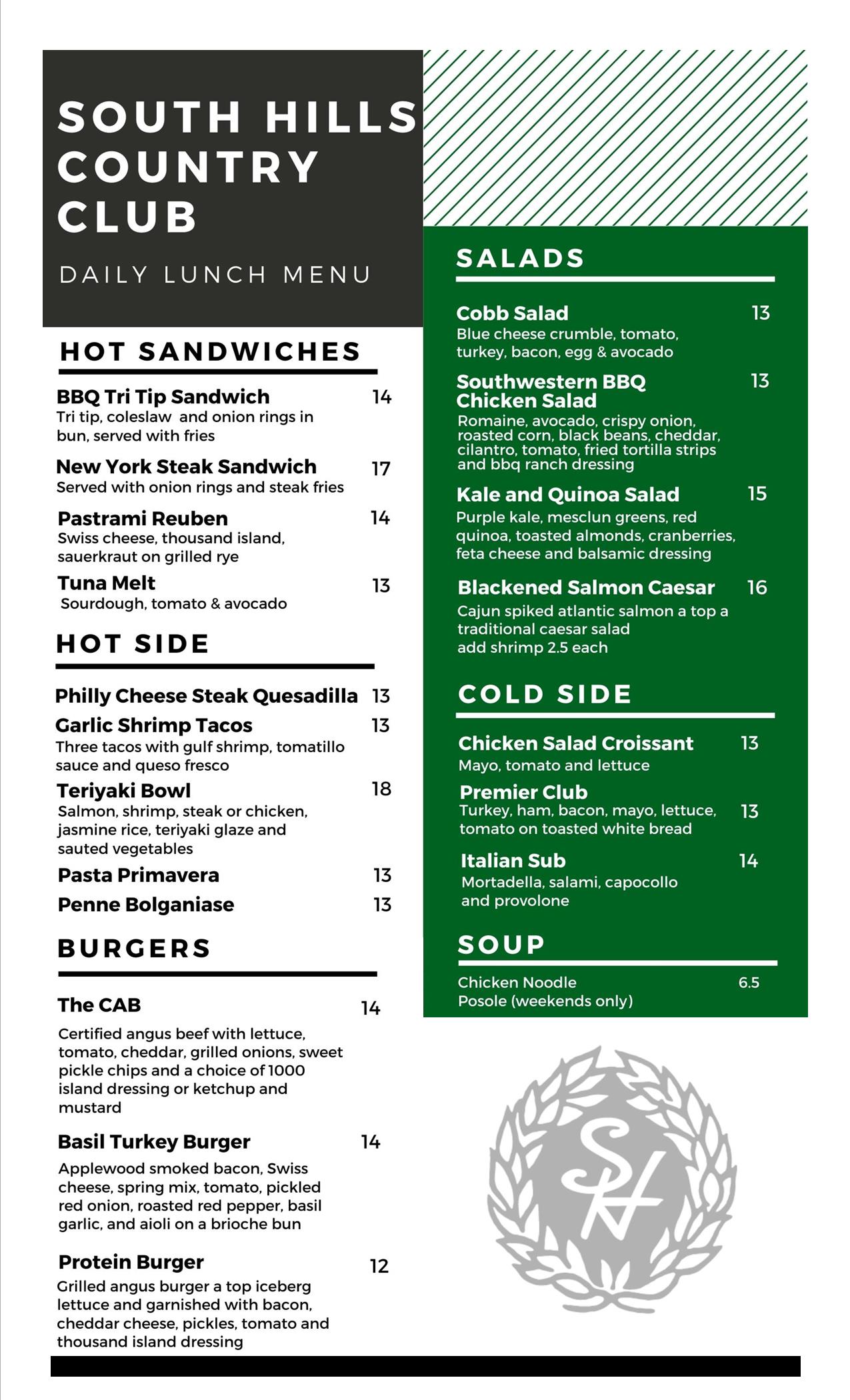 SOUTH HILLS COUNTRY CLUB

DAILY LUNCH MENU

HOT SANDWICHES

BBQ Tri Tip Sandwich 14
Tri tip, coleslaw and onion rings in bun, served with fries

New York Steak Sandwich 17
Served with onion rings and steak fries

Pastrami Reuben 14
Swiss cheese, thousand island, sauerkraut on grilled rye

Tuna Melt 13
Sourdough, tomato & avocado

HOT SIDE

Philly Cheese Steak Quesadilla 13

Garlic Shrimp Tacos 13
Three tacos with gulf shrimp, tomatillo sauce and queso fresco

Teriyaki Bowl 18
Salmon, shrimp, steak or chicken, jasmine rice, teriyaki glaze and sauted vegetables

Pasta Primavera 13

Penne Bolganiase 13

BURGERS

The CAB 14
Certified angus beef with lettuce, tomato, cheddar, grilled onions, sweet pickle chips and a choice of 1000 island dressing or ketchup and mustard

Basil Turkey Burger 14
Applewood smoked bacon, Swiss cheese, spring mix, tomato, pickled red onion, roasted red pepper, basil garlic, and aioli on a brioche bun

Protein Burger 12
Grilled angus burger a top iceberg lettuce and garnished with bacon, cheddar cheese, pickles, tomato and thousand island dressing

SALADS

Cobb Salad 13
Blue cheese crumble, tomato, turkey, bacon, egg & avocado

Southwestern BBQ Chicken Salad 13
Romaine, avocado, crispy onion, roasted corn, black beans, cheddar, cilantro, tomato, fried tortilla strips and bbq ranch dressing

Kale and Quinoa Salad 15
Purple kale, mesclun greens, red quinoa, toasted almonds, cranberries, feta cheese and balsamic dressing

Blackened Salmon Caesar 16
Cajun spiked atlantic salmon a top a traditional caesar salad
add shrimp 2.5 each

COLD SIDE

Chicken Salad Croissant 13
Mayo, tomato and lettuce

Premier Club 13
Turkey, ham, bacon, mayo, lettuce, tomato on toasted white bread

Italian Sub 14
Mortadella, salami, capocollo and provolone

SOUP

Chicken Noodle 6.5
Posole (weekends only)

SH